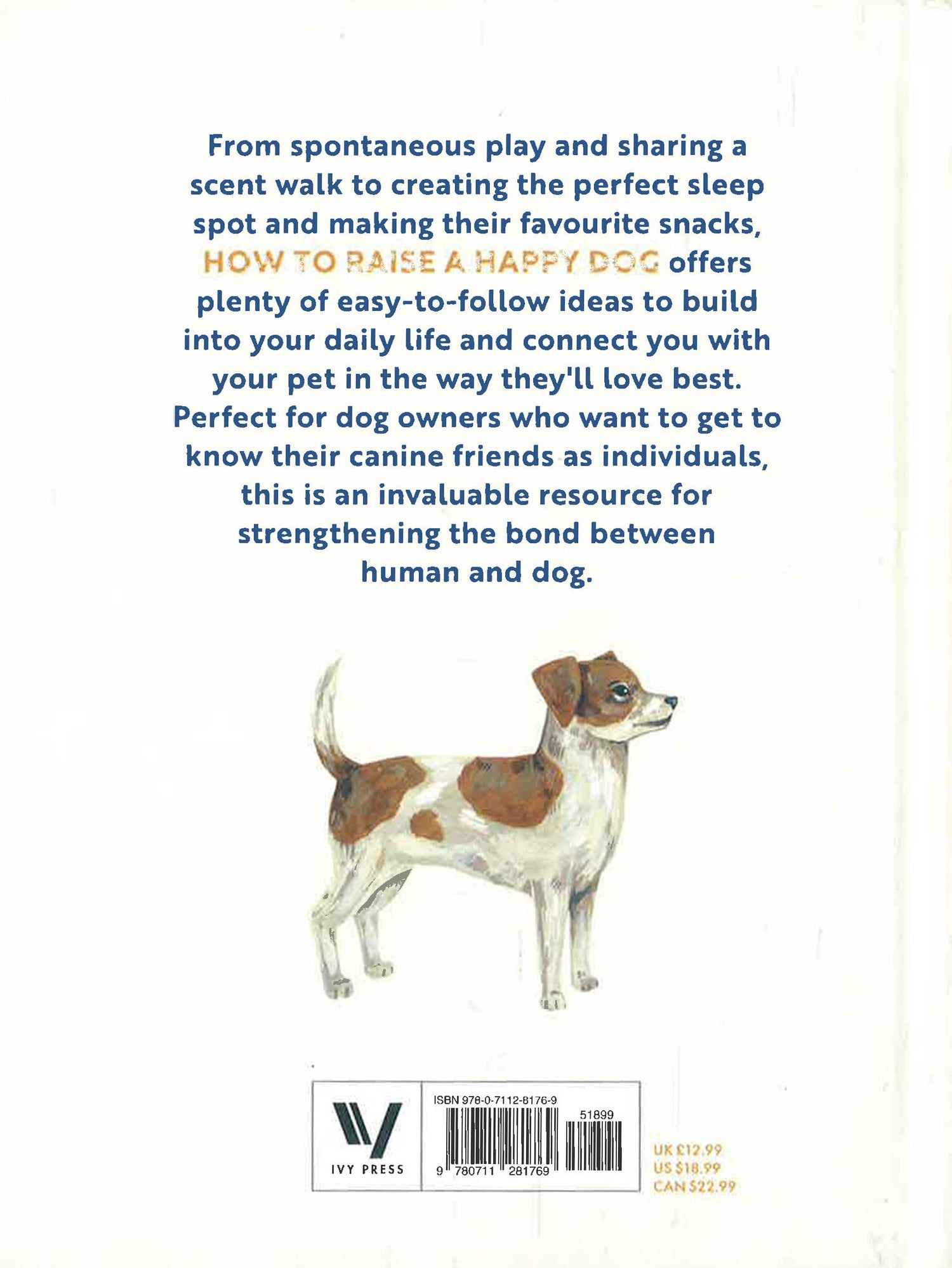 From spontaneous play and sharing a scent walk to creating the perfect sleep spot and making their favourite snacks, HOW TO RAISE A HAPPY DOG offers plenty of easy-to-follow ideas to build into your daily life and connect you with your pet in the way they'll love best. Perfect for dog owners who want to get to know their canine friends as individuals, this is an invaluable resource for strengthening the bond between human and dog.

IVY PRESS

ISBN 978-0-7112-8176-9

51899

9 780711 281769

UK £12.99
US $18.99
CAN $22.99